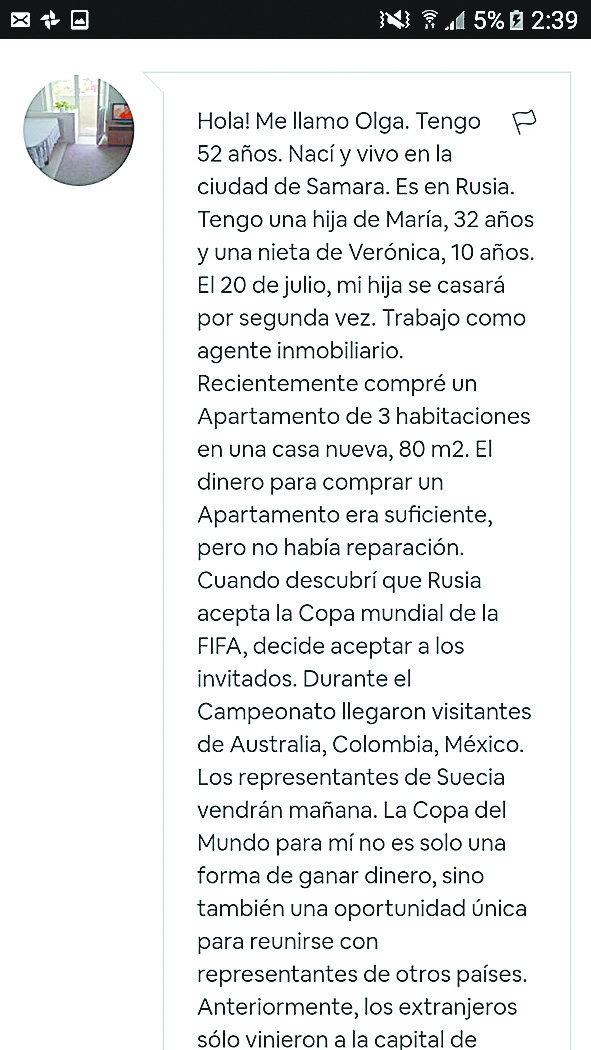 5% 2:39

Hola! Me llamo Olga. Tengo 52 años. Nací y vivo en la ciudad de Samara. Es en Rusia. Tengo una hija de María, 32 años y una nieta de Verónica, 10 años. El 20 de julio, mi hija se casará por segunda vez. Trabajo como agente inmobiliario. Recientemente compré un Apartamento de 3 habitaciones en una casa nueva, 80 m2. El dinero para comprar un Apartamento era suficiente, pero no había reparación. Cuando descubrí que Rusia acepta la Copa mundial de la FIFA, decide aceptar a los invitados. Durante el Campeonato llegaron visitantes de Australia, Colombia, México. Los representantes de Suecia vendrán mañana. La Copa del Mundo para mí no es solo una forma de ganar dinero, sino también una oportunidad única para reunirse con representantes de otros países. Anteriormente, los extranjeros sólo vinieron a la capital de